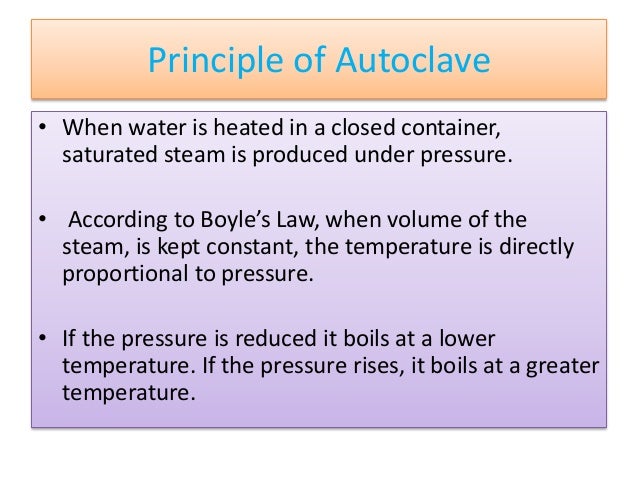 Principle of Autoclave

• When water is heated in a closed container, saturated steam is produced under pressure.

• According to Boyle's Law, when volume of the steam, is kept constant, the temperature is directly proportional to pressure.

• If the pressure is reduced it boils at a lower temperature. If the pressure rises, it boils at a greater temperature.